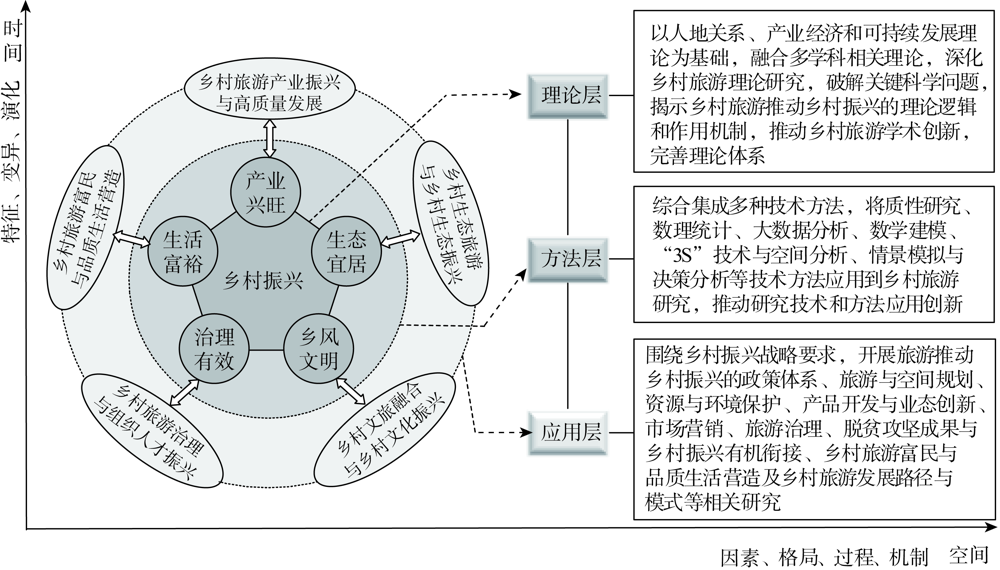 时间

特征、变异、演化

乡村旅游产业振兴与高质量发展

乡村生态旅游与乡村生态振兴

乡村文旅融合与乡村文化振兴

乡村旅游治理与组织人才振兴

乡村旅游富民与品质生活营造

产业兴旺

生态宜居

乡风文明

治理有效

生活富裕

乡村振兴

理论层

方法层

应用层

以人地关系、产业经济和可持续发展理论为基础，融合多学科相关理论，深化乡村旅游理论研究，破解关键科学问题，揭示乡村旅游推动乡村振兴的理论逻辑和作用机制，推动乡村旅游学术创新，完善理论体系

综合集成多种技术方法，将质性研究、数理统计、大数据分析、数学建模、“3S”技术与空间分析、情景模拟与决策分析等技术方法应用到乡村旅游研究，推动研究技术和方法应用创新

围绕乡村振兴战略要求，开展旅游推动乡村振兴的政策体系、旅游与空间规划、资源与环境保护、产品开发与业态创新、市场营销、旅游治理、脱贫攻坚成果与乡村振兴有机衔接、乡村旅游富民与品质生活营造及乡村旅游发展路径与模式等相关研究

因素、格局、过程、机制 空间